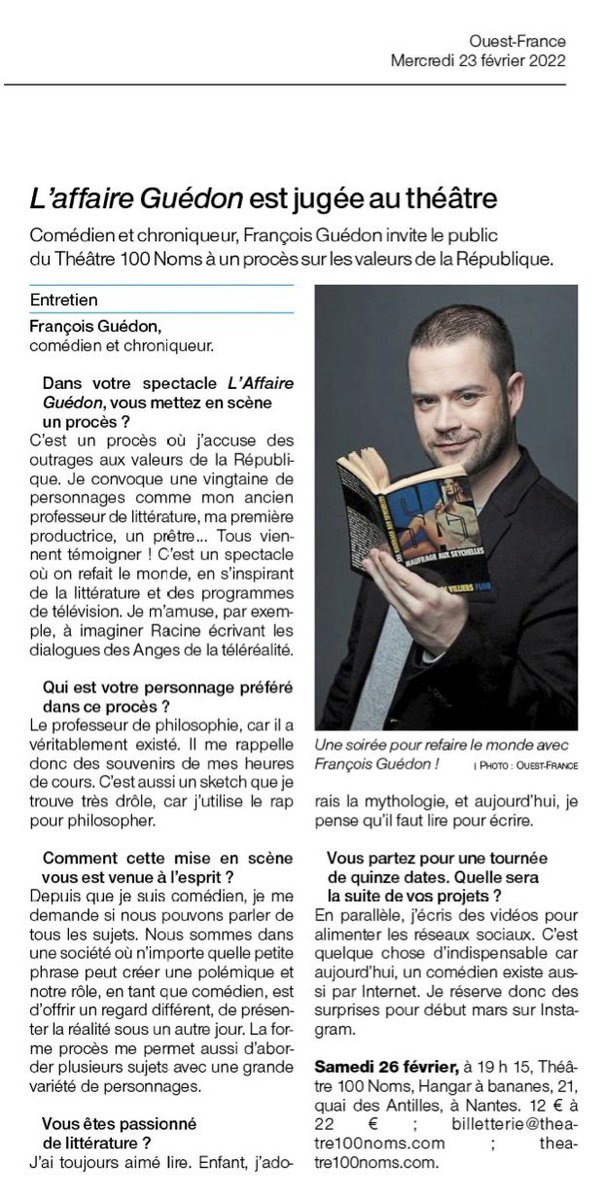 Ouest-France
Mercredi 23 février 2022

L'affaire Guédon est jugée au théâtre

Comédien et chroniqueur, François Guédon invite le public du Théâtre 100 Noms à un procès sur les valeurs de la République.

Entretien

François Guédon, comédien et chroniqueur.

Dans votre spectacle L'Affaire Guédon, vous mettez en scène un procès ?

C'est un procès où j'accuse des outrages aux valeurs de la République. Je convoque une vingtaine de personnages comme mon ancien professeur de littérature, ma première productrice, un prêtre... Tous viennent témoigner ! C'est un spectacle où on refait le monde, en s'inspirant de la littérature et des programmes de télévision. Je m'amuse, par exemple, à imaginer Racine écrivant les dialogues des Anges de la téléréalité.

Qui est votre personnage préféré dans ce procès ?

Le professeur de philosophie, car il a véritablement existé. Il me rappelle donc des souvenirs de mes heures de cours. C'est aussi un sketch que je trouve très drôle, car j'utilise le rap pour philosopher.

Comment cette mise en scène vous est venue à l'esprit ?

Depuis que je suis comédien, je me demande si nous pouvons parler de tous les sujets. Nous sommes dans une société où n'importe quelle petite phrase peut créer une polémique et notre rôle, en tant que comédien, est d'offrir un regard différent, de présenter la réalité sous un autre jour. La forme procès me permet aussi d'aborder plusieurs sujets avec une grande variété de personnages.

Vous êtes passionné de littérature ?

J'ai toujours aimé lire. Enfant, j'adorais la mythologie, et aujourd'hui, je pense qu'il faut lire pour écrire.

NAUFRAGE AUX SEYCHELLES
VILLIERS PLON

Une soirée pour refaire le monde avec François Guédon ! | PHOTO : OUEST-FRANCE

Vous partez pour une tournée de quinze dates. Quelle sera la suite de vos projets ?

En parallèle, j'écris des vidéos pour alimenter les réseaux sociaux. C'est quelque chose d'indispensable car aujourd'hui, un comédien existe aussi par Internet. Je réserve donc des surprises pour début mars sur Instagram.

Samedi 26 février, à 19 h 15, Théâtre 100 Noms, Hangar à bananes, 21, quai des Antilles, à Nantes. 12 € à 22 € ; billetterie@theatre100noms.com ; theatre100noms.com.